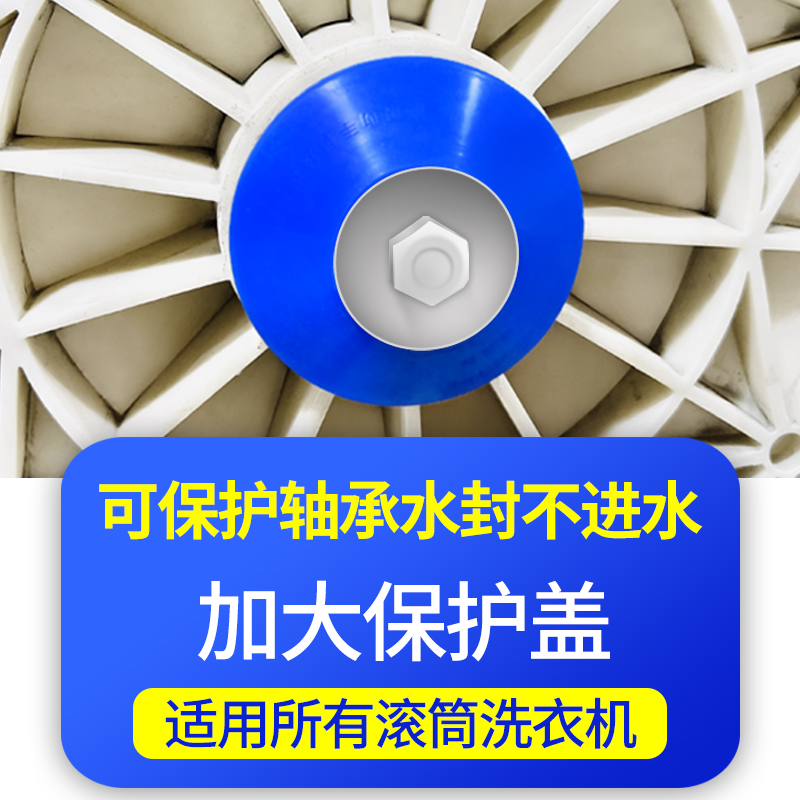 可保护轴承水封不进水

加大保护盖

适用所有滚筒洗衣机